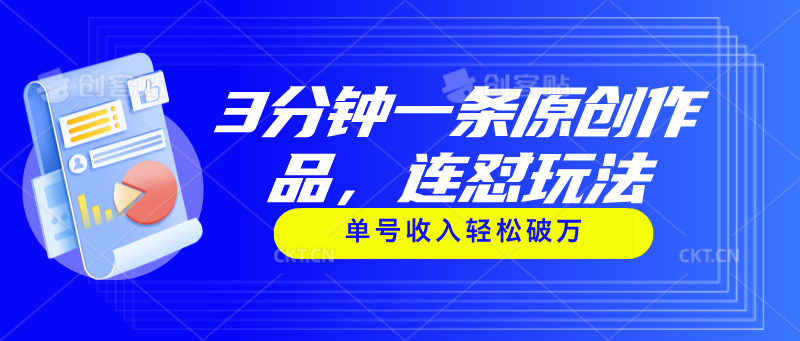 创客贴 创客贴

3分钟一条原创作品，连怼玩法

单号收入轻松破万

CKT.CN CKT.CN